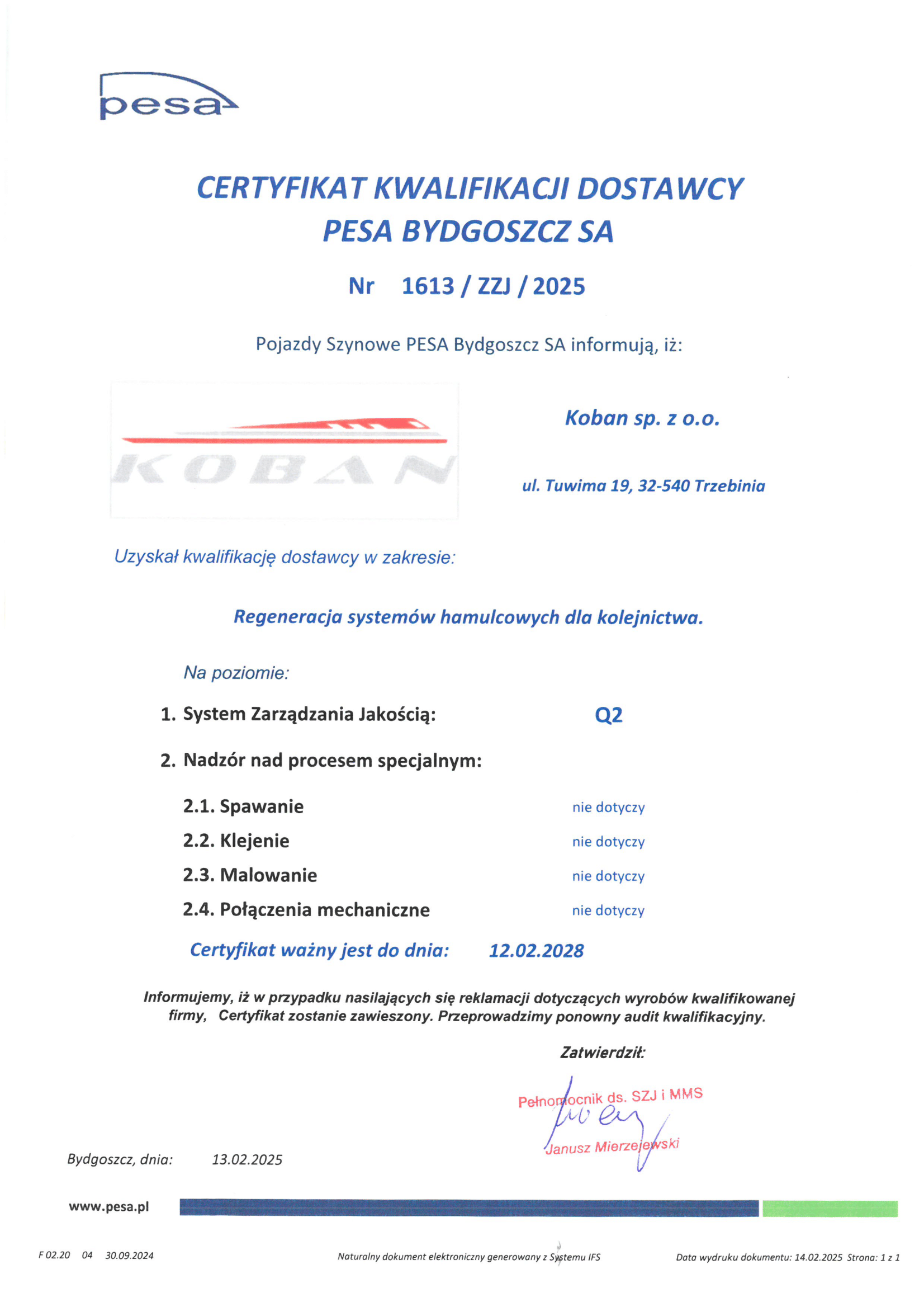 pesa

CERTYFIKAT KWALIFIKACJI DOSTAWCY
PESA BYDGOSZCZ SA

Nr 1613 / ZZJ / 2025

Pojazdy Szynowe PESA Bydgoszcz SA informują, iż:

KOBAN

Koban sp. z o.o.

ul. Tuwima 19, 32-540 Trzebinia

Uzyskał kwalifikację dostawcy w zakresie:

Regeneracja systemów hamulcowych dla kolejnictwa.

Na poziomie:

1. System Zarządzania Jakością: Q2

2. Nadzór nad procesem specjalnym:

2.1. Spawanie nie dotyczy
2.2. Klejenie nie dotyczy
2.3. Malowanie nie dotyczy
2.4. Połączenia mechaniczne nie dotyczy

Certyfikat ważny jest do dnia: 12.02.2028

Informujemy, iż w przypadku nasilających się reklamacji dotyczących wyrobów kwalifikowanej firmy, Certyfikat zostanie zawieszony. Przeprowadzimy ponowny audit kwalifikacyjny.

Zatwierdził:

Pełnomocnik ds. SZJ i MMS
Janusz Mierzejewski

Bydgoszcz, dnia: 13.02.2025

www.pesa.pl

F 02.20 04 30.09.2024 Naturalny dokument elektroniczny generowany z Systemu IFS Data wydruku dokumentu: 14.02.2025 Strona: 1 z 1